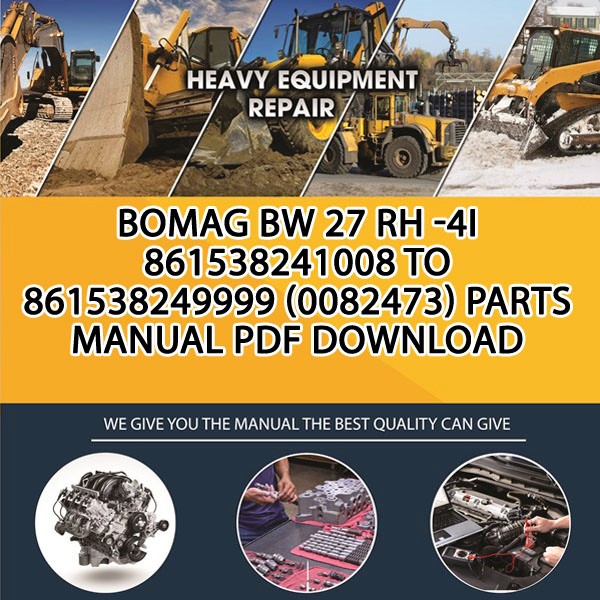 HEAVY EQUIPMENT REPAIR

BOMAG BW 27 RH -4I 861538241008 TO 861538249999 (0082473) PARTS MANUAL PDF DOWNLOAD

WE GIVE YOU THE MANUAL THE BEST QUALITY CAN GIVE